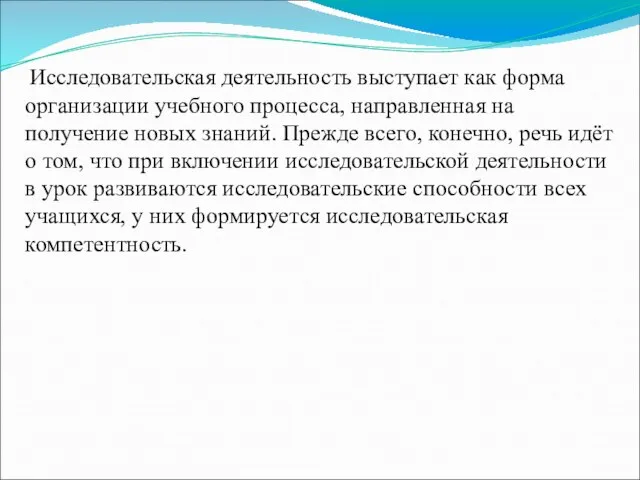 Исследовательская деятельность выступает как форма организации учебного процесса, направленная на получение новых знаний. Прежде всего, конечно, речь идёт о том, что при включении исследовательской деятельности в урок развиваются исследовательские способности всех учащихся, у них формируется исследовательская компетентность.